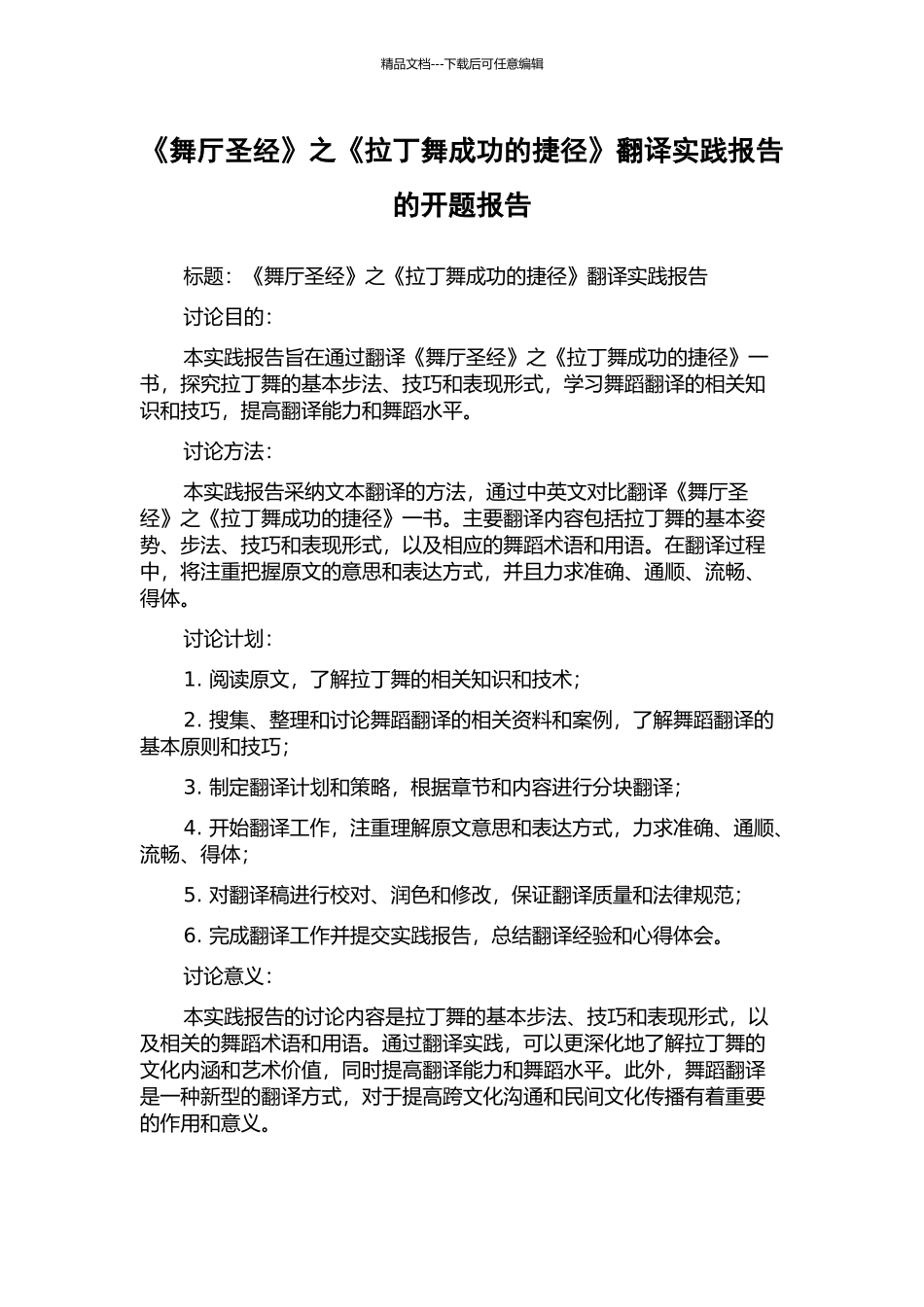 精品文档---下载后可任意编辑

《舞厅圣经》之《拉丁舞成功的捷径》翻译实践报告的开题报告

标题：《舞厅圣经》之《拉丁舞成功的捷径》翻译实践报告

讨论目的：

本实践报告旨在通过翻译《舞厅圣经》之《拉丁舞成功的捷径》一书，探究拉丁舞的基本步法、技巧和表现形式，学习舞蹈翻译的相关知识和技巧，提高翻译能力和舞蹈水平。

讨论方法：

本实践报告采纳文本翻译的方法，通过中英文对比翻译《舞厅圣经》之《拉丁舞成功的捷径》一书。主要翻译内容包括拉丁舞的基本姿势、步法、技巧和表现形式，以及相应的舞蹈术语和用语。在翻译过程中，将注重把握原文的意思和表达方式，并且力求准确、通顺、流畅、得体。

讨论计划：

1. 阅读原文，了解拉丁舞的相关知识和技术；

2. 搜集、整理和讨论舞蹈翻译的相关资料和案例，了解舞蹈翻译的基本原则和技巧；

3. 制定翻译计划和策略，根据章节和内容进行分块翻译；

4. 开始翻译工作，注重理解原文意思和表达方式，力求准确、通顺、流畅、得体；

5. 对翻译稿进行校对、润色和修改，保证翻译质量和法律规范；

6. 完成翻译工作并提交实践报告，总结翻译经验和心得体会。

讨论意义：

本实践报告的讨论内容是拉丁舞的基本步法、技巧和表现形式，以及相关的舞蹈术语和用语。通过翻译实践，可以更深化地了解拉丁舞的文化内涵和艺术价值，同时提高翻译能力和舞蹈水平。此外，舞蹈翻译是一种新型的翻译方式，对于提高跨文化沟通和民间文化传播有着重要的作用和意义。